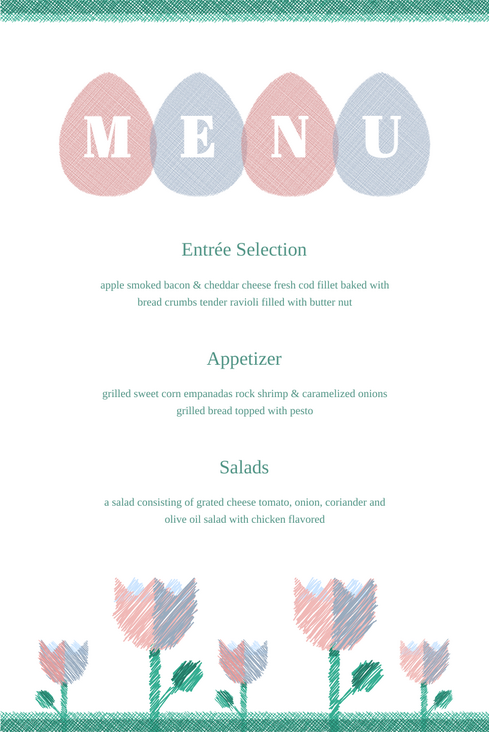 MENU

Entrée Selection

apple smoked bacon & cheddar cheese fresh cod fillet baked with bread crumbs tender ravioli filled with butter nut

Appetizer

grilled sweet corn empanadas rock shrimp & caramelized onions grilled bread topped with pesto

Salads

a salad consisting of grated cheese tomato, onion, coriander and olive oil salad with chicken flavored